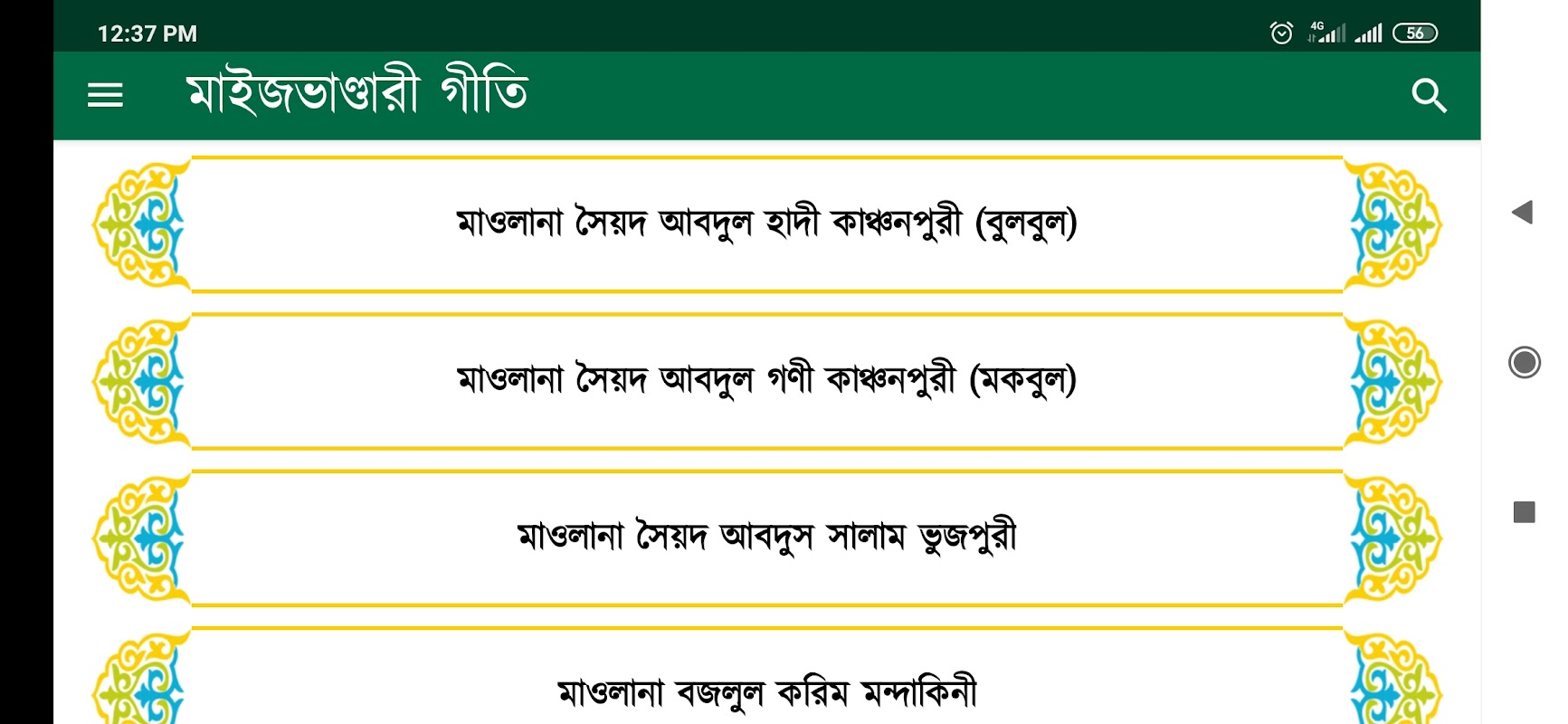 12:37 PM

4G 56

মাইজভাণ্ডারী গীতি

মাওলানা সৈয়দ আবদুল হাদী কাঞ্চনপুরী (বুলবুল)

মাওলানা সৈয়দ আবদুল গণী কাঞ্চনপুরী (মকবুল)

মাওলানা সৈয়দ আবদুস সালাম ভুজপুরী

মাওলানা বজলুল করিম মন্দাকিনী